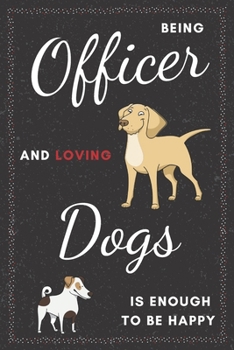 BEING
Officer
AND LOVING
Dogs
IS ENOUGH
TO BE HAPPY